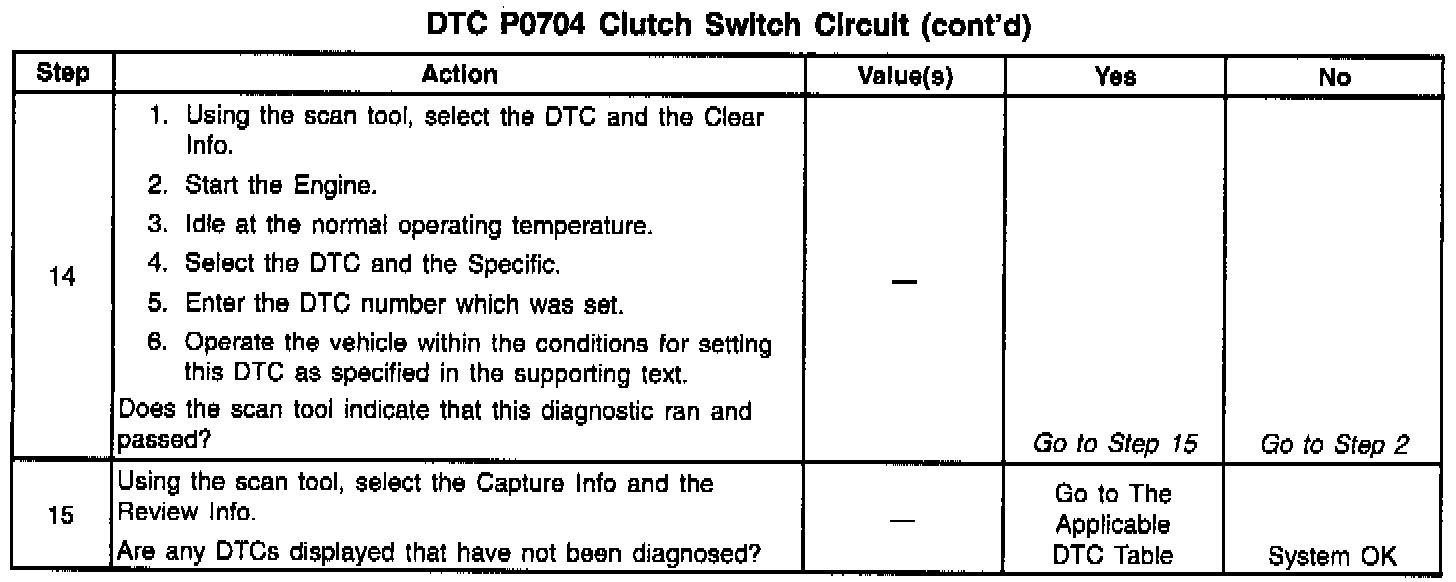 DTC P0704 Clutch Switch Circuit (cont'd)

| Step | Action | Value(s) | Yes | No |
|---|---|---|---|---|
| 14 | 1. Using the scan tool, select the DTC and the Clear Info. 2. Start the Engine. 3. Idle at the normal operating temperature. 4. Select the DTC and the Specific. 5. Enter the DTC number which was set. 6. Operate the vehicle within the conditions for setting this DTC as specified in the supporting text. Does the scan tool indicate that this diagnostic ran and passed? | — | Go to Step 15 | Go to Step 2 |
| 15 | Using the scan tool, select the Capture Info and the Review Info. Are any DTCs displayed that have not been diagnosed? | — | Go to The Applicable DTC Table | System OK |